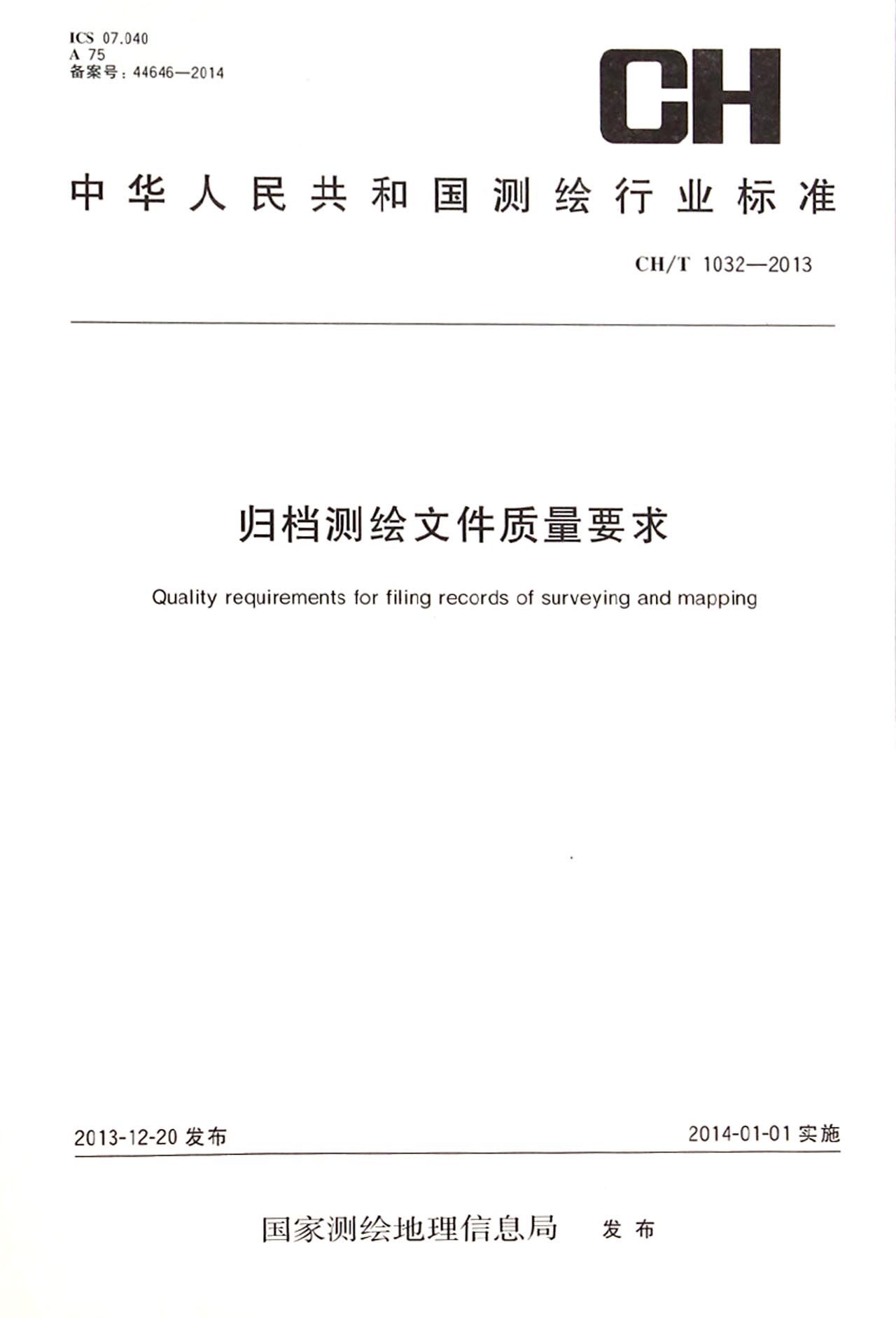 ICS 07.040
A 75
备案号：44646—2014

CH

中华人民共和国测绘行业标准

CH/T 1032—2013

归档测绘文件质量要求

Quality requirements for filing records of surveying and mapping

2013-12-20 发布

2014-01-01 实施

国家测绘地理信息局 发布